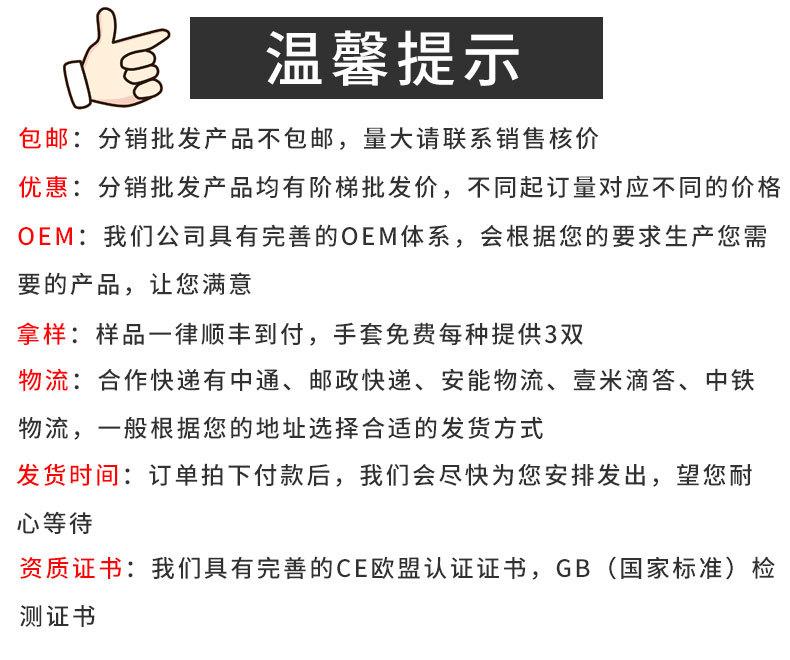 温馨提示

包邮：分销批发产品不包邮，量大请联系销售核价

优惠：分销批发产品均有阶梯批发价，不同起订量对应不同的价格

OEM：我们公司具有完善的OEM体系，会根据您的要求生产您需要的产品，让您满意

拿样：样品一律顺丰到付，手套免费每种提供3双

物流：合作快递有中通、邮政快递、安能物流、壹米滴答、中铁物流，一般根据您的地址选择合适的发货方式

发货时间：订单拍下付款后，我们会尽快为您安排发出，望您耐心等待

资质证书：我们具有完善的CE欧盟认证证书，GB（国家标准）检测证书